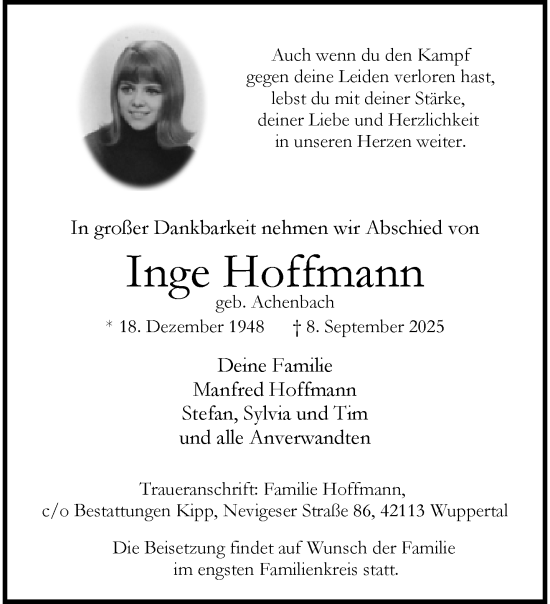 Auch wenn du den Kampf
gegen deine Leiden verloren hast,
lebst du mit deiner Stärke,
deiner Liebe und Herzlichkeit
in unseren Herzen weiter.

In großer Dankbarkeit nehmen wir Abschied von

Inge Hoffmann
geb. Achenbach
* 18. Dezember 1948 † 8. September 2025

Deine Familie
Manfred Hoffmann
Stefan, Sylvia und Tim
und alle Anverwandten

Traueranschrift: Familie Hoffmann,
c/o Bestattungen Kipp, Nevigeser Straße 86, 42113 Wuppertal

Die Beisetzung findet auf Wunsch der Familie
im engsten Familienkreis statt.